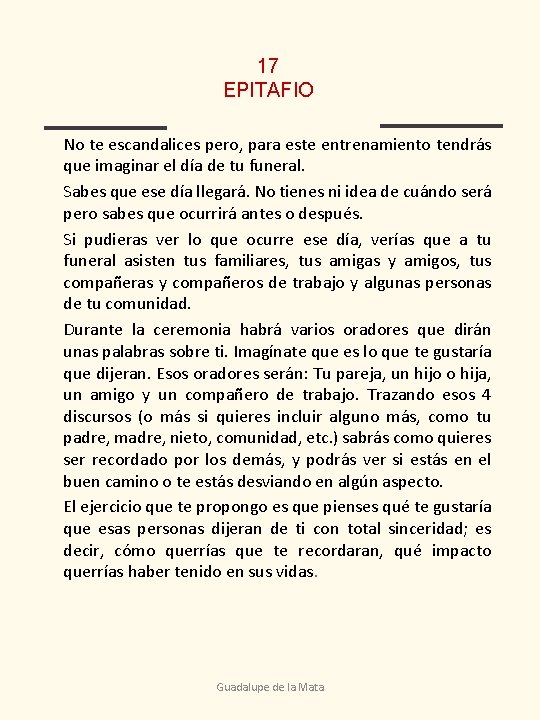 17
EPITAFIO

No te escandalices pero, para este entrenamiento tendrás que imaginar el día de tu funeral.

Sabes que ese día llegará. No tienes ni idea de cuándo será pero sabes que ocurrirá antes o después.

Si pudieras ver lo que ocurre ese día, verías que a tu funeral asisten tus familiares, tus amigas y amigos, tus compañeras y compañeros de trabajo y algunas personas de tu comunidad.

Durante la ceremonia habrá varios oradores que dirán unas palabras sobre ti. Imagínate que es lo que te gustaría que dijeran. Esos oradores serán: Tu pareja, un hijo o hija, un amigo y un compañero de trabajo. Trazando esos 4 discursos (o más si quieres incluir alguno más, como tu padre, madre, nieto, comunidad, etc.) sabrás como quieres ser recordado por los demás, y podrás ver si estás en el buen camino o te estás desviando en algún aspecto.

El ejercicio que te propongo es que pienses qué te gustaría que esas personas dijeran de ti con total sinceridad; es decir, cómo querrías que te recordaran, qué impacto querrías haber tenido en sus vidas.

Guadalupe de la Mata